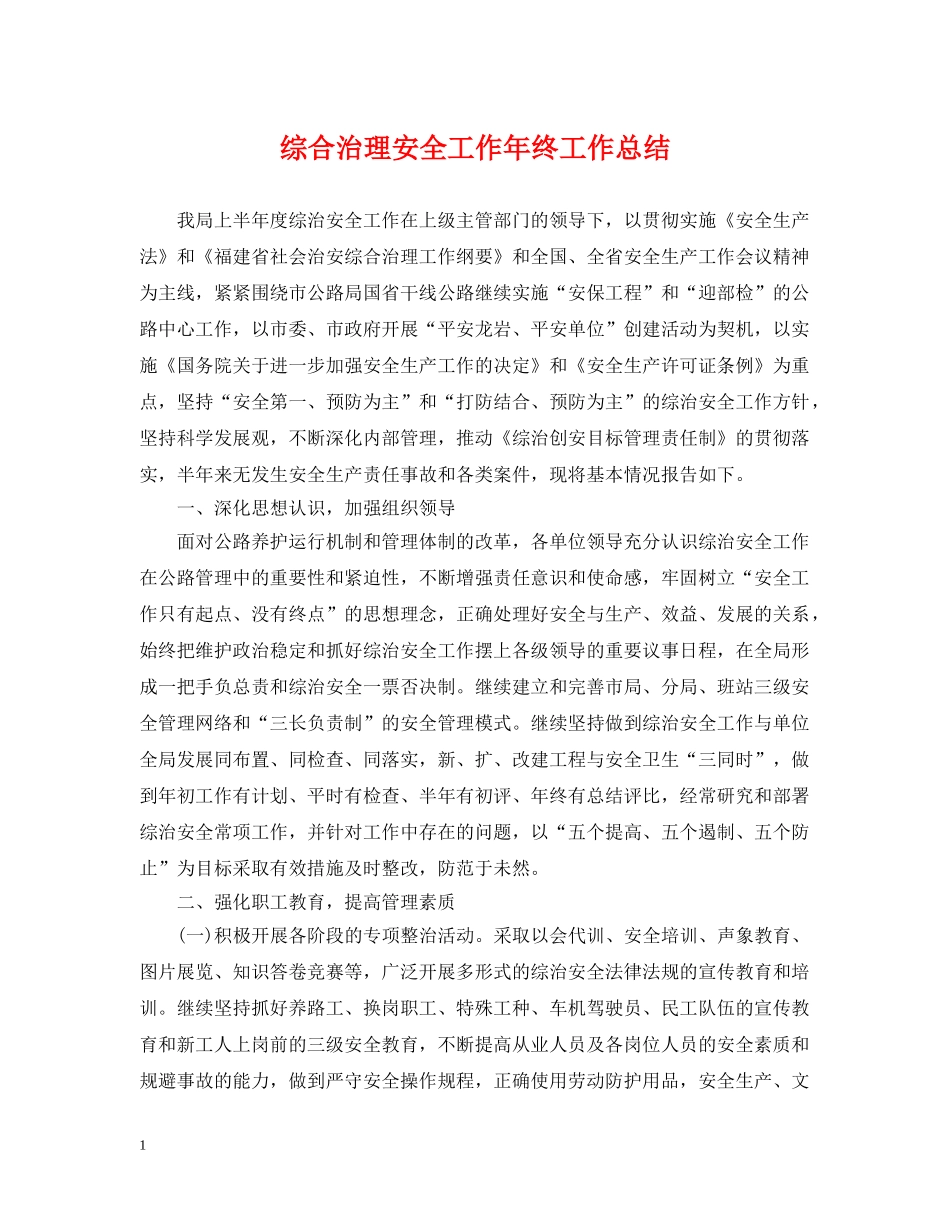 综合治理安全工作年终工作总结

我局上半年度综治安全工作在上级主管部门的领导下，以贯彻实施《安全生产法》和《福建省社会治安综合治理工作纲要》和全国、全省安全生产工作会议精神为主线，紧紧围绕市公路局国省干线公路继续实施“安保工程”和“迎部检”的公路中心工作，以市委、市政府开展“平安龙岩、平安单位”创建活动为契机，以实施《国务院关于进一步加强安全生产工作的决定》和《安全生产许可证条例》为重点，坚持“安全第一、预防为主”和“打防结合、预防为主”的综治安全工作方针，坚持科学发展观，不断深化内部管理，推动《综治创安目标管理责任制》的贯彻落实，半年来无发生安全生产责任事故和各类案件，现将基本情况报告如下。

一、深化思想认识，加强组织领导

面对公路养护运行机制和管理体制的改革，各单位领导充分认识综治安全工作在公路管理中的重要性和紧迫性，不断增强责任意识和使命感，牢固树立“安全工作只有起点、没有终点”的思想理念，正确处理好安全与生产、效益、发展的关系，始终把维护政治稳定和抓好综治安全工作摆上各级领导的重要议事日程，在全局形成一把手负总责和综治安全一票否决制。继续建立和完善市局、分局、班站三级安全管理网络和“三长负责制”的安全管理模式。继续坚持做到综治安全工作与单位全局发展同布置、同检查、同落实，新、扩、改建工程与安全卫生“三同时”，做到年初工作有计划、平时有检查、半年有初评、年终有总结评比，经常研究和部署综治安全常项工作，并针对工作中存在的问题，以“五个提高、五个遏制、五个防止”为目标采取有效措施及时整改，防范于未然。

二、强化职工教育，提高管理素质

(一)积极开展各阶段的专项整治活动。采取以会代训、安全培训、声象教育、图片展览、知识答卷竞赛等，广泛开展多形式的综治安全法律法规的宣传教育和培训。继续坚持抓好养路工、换岗职工、特殊工种、车机驾驶员、民工队伍的宣传教育和新工人上岗前的三级安全教育，不断提高从业人员及各岗位人员的安全素质和规避事故的能力，做到严守安全操作规程，正确使用劳动防护用品，安全生产、文

1